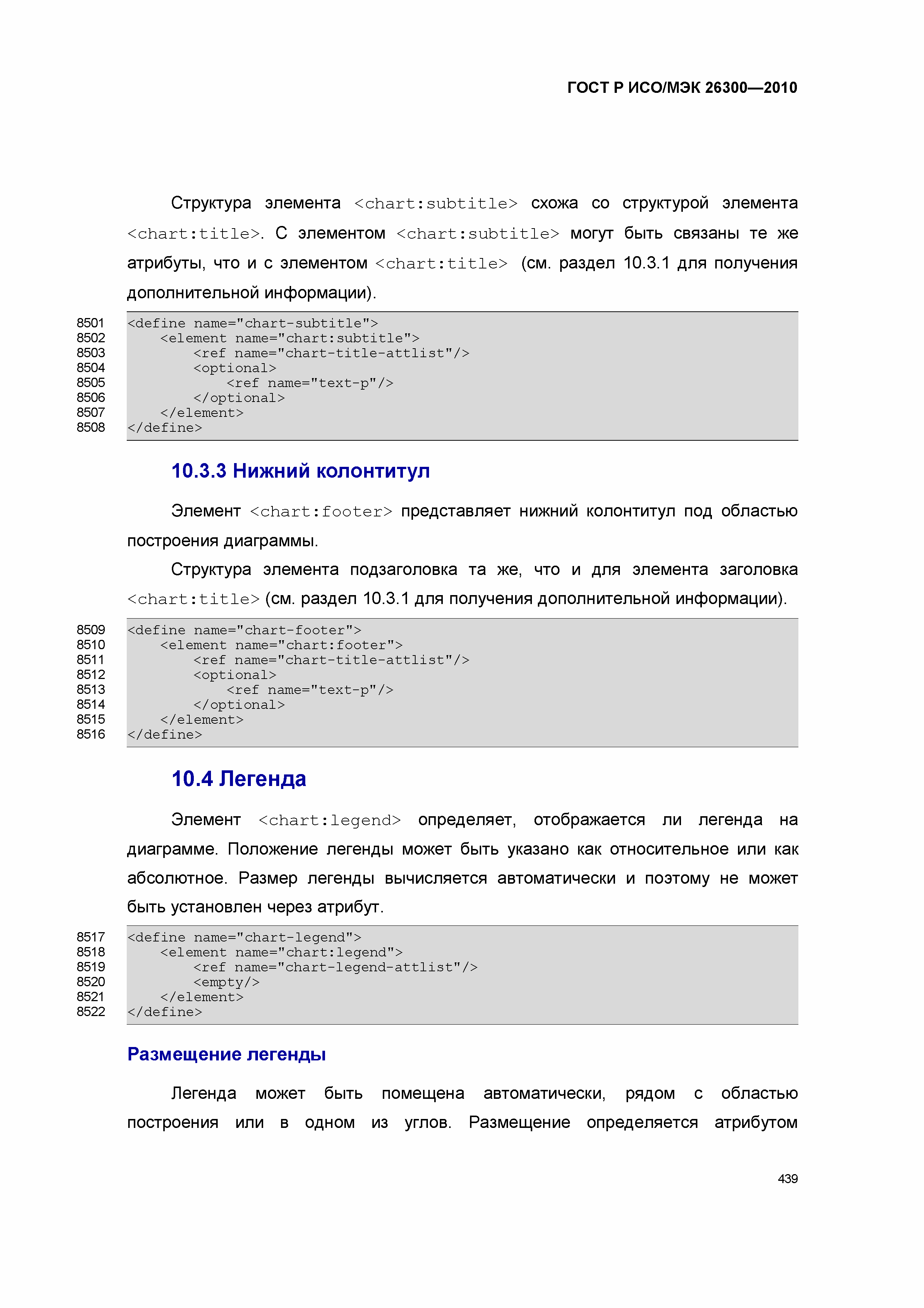 ГОСТ Р ИСО/МЭК 26300—2010

Структура элемента <chart:subtitle> схожа со структурой элемента <chart:title>. С элементом <chart:subtitle> могут быть связаны те же атрибуты, что и с элементом <chart:title> (см. раздел 10.3.1 для получения дополнительной информации).

8501 <define name="chart-subtitle">
8502 <element name="chart:subtitle">
8503 <ref name="chart-title-attlist"/>
8504 <optional>
8505 <ref name="text-p"/>
8506 </optional>
8507 </element>
8508 </define>

10.3.3 Нижний колонтитул

Элемент <chart:footer> представляет нижний колонтитул под областью построения диаграммы.

Структура элемента подзаголовка та же, что и для элемента заголовка <chart:title> (см. раздел 10.3.1 для получения дополнительной информации).

8509 <define name="chart-footer">
8510 <element name="chart:footer">
8511 <ref name="chart-title-attlist"/>
8512 <optional>
8513 <ref name="text-p"/>
8514 </optional>
8515 </element>
8516 </define>

10.4 Легенда

Элемент <chart:legend> определяет, отображается ли легенда на диаграмме. Положение легенды может быть указано как относительное или как абсолютное. Размер легенды вычисляется автоматически и поэтому не может быть установлен через атрибут.

8517 <define name="chart-legend">
8518 <element name="chart:legend">
8519 <ref name="chart-legend-attlist"/>
8520 <empty/>
8521 </element>
8522 </define>

Размещение легенды

Легенда может быть помещена автоматически, рядом с областью построения или в одном из углов. Размещение определяется атрибутом

439